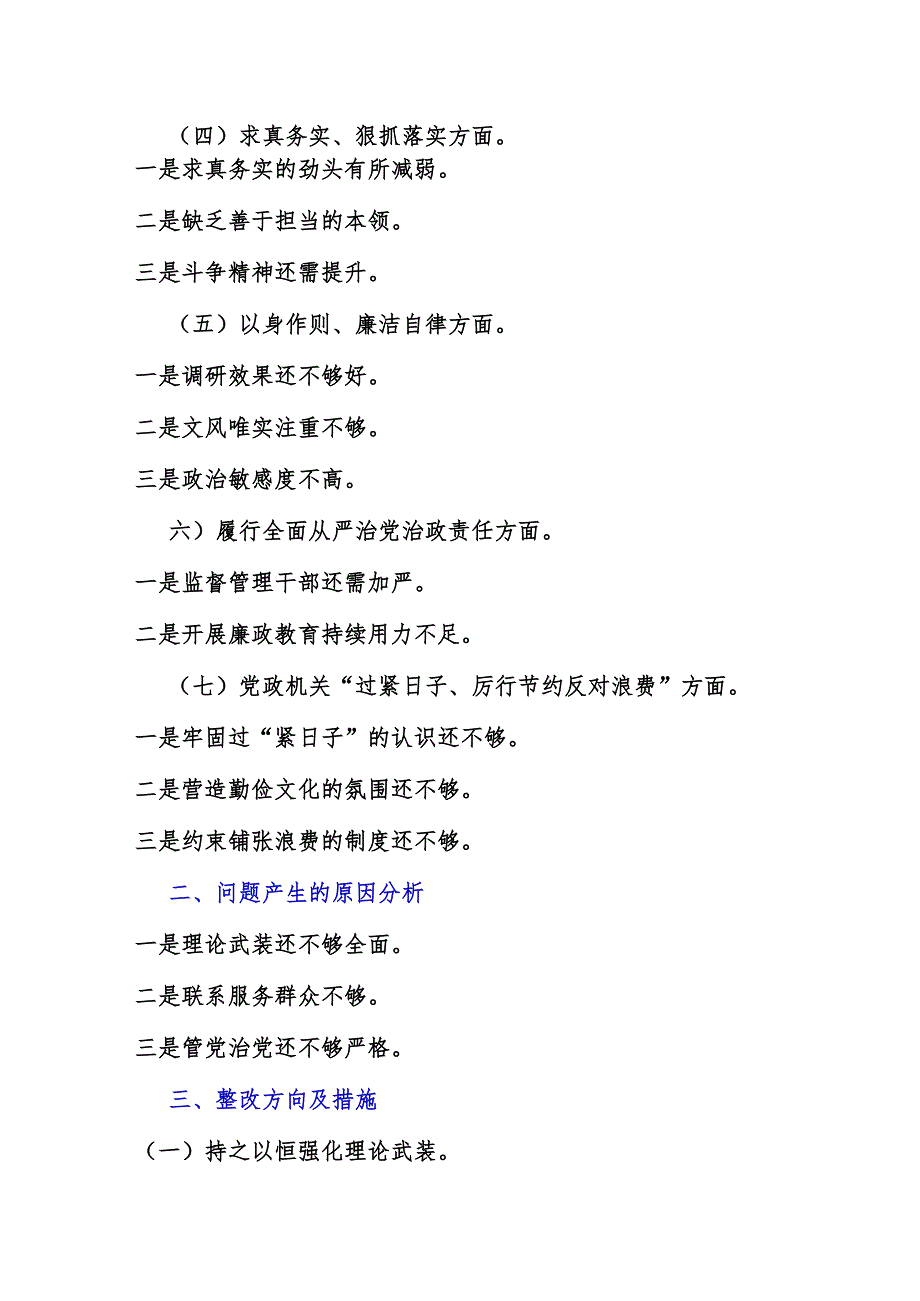 （四）求真务实、狠抓落实方面。

一是求真务实的劲头有所减弱。

二是缺乏善于担当的本领。

三是斗争精神还需提升。

（五）以身作则、廉洁自律方面。

一是调研效果还不够好。

二是文风唯实注重不够。

三是政治敏感度不高。

六）履行全面从严治党治政责任方面。

一是监督管理干部还需加严。

二是开展廉政教育持续用力不足。

（七）党政机关“过紧日子、厉行节约反对浪费”方面。

一是牢固过“紧日子”的认识还不够。

二是营造勤俭文化的氛围还不够。

三是约束铺张浪费的制度还不够。

二、问题产生的原因分析

一是理论武装还不够全面。

二是联系服务群众不够。

三是管党治党还不够严格。

三、整改方向及措施

（一）持之以恒强化理论武装。